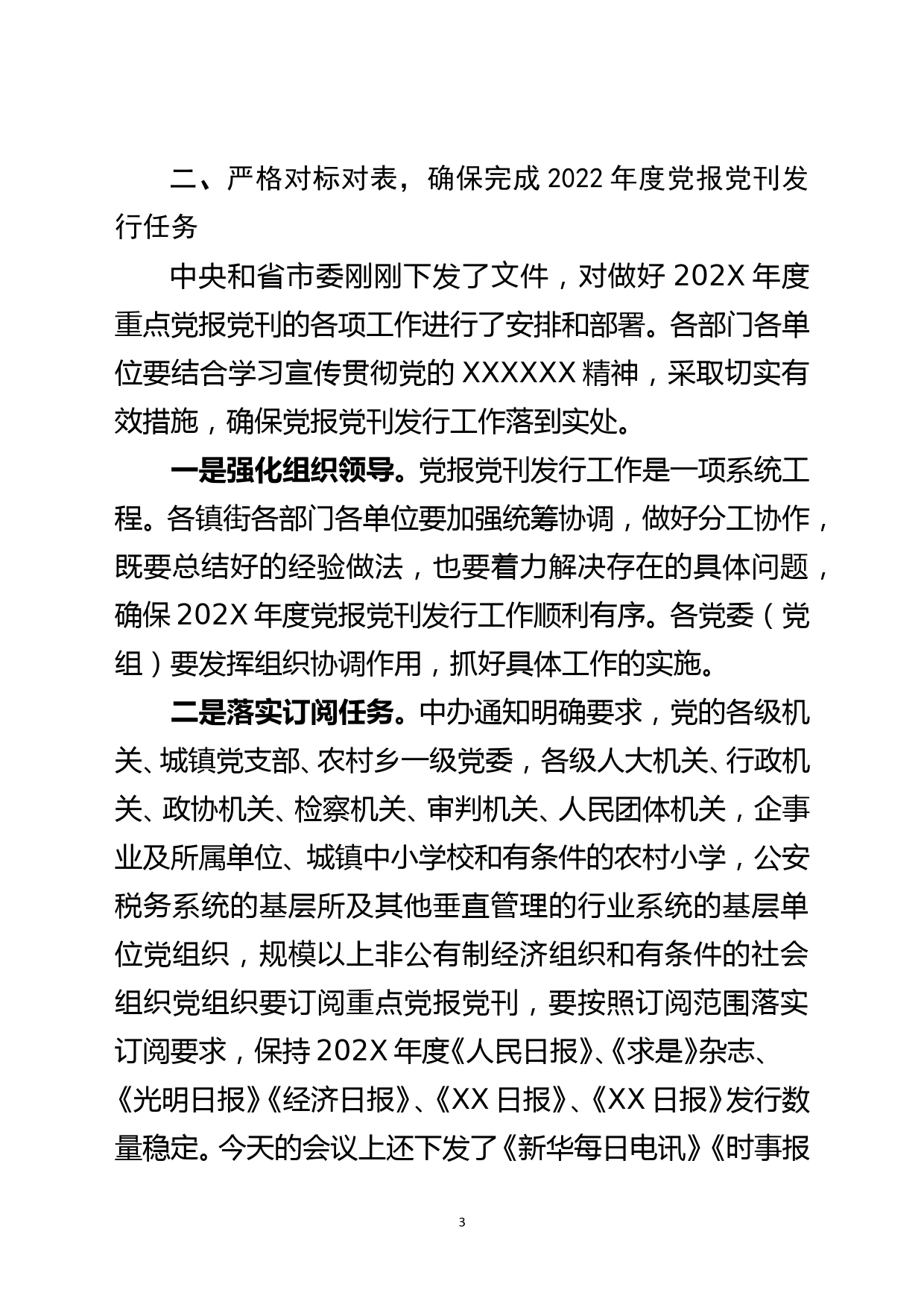 二、严格对标对表，确保完成 2022 年度党报党刊发行任务

中央和省市委刚刚下发了文件，对做好 202X 年度重点党报党刊的各项工作进行了安排和部署。各部门各单位要结合学习宣传贯彻党的 XXXXXX 精神，采取切实有效措施，确保党报党刊发行工作落到实处。

一是强化组织领导。党报党刊发行工作是一项系统工程。各镇街各部门各单位要加强统筹协调，做好分工协作，既要总结好的经验做法，也要着力解决存在的具体问题，确保 202X 年度党报党刊发行工作顺利有序。各党委（党组）要发挥组织协调作用，抓好具体工作的实施。

二是落实订阅任务。中办通知明确要求，党的各级机关、城镇党支部、农村乡一级党委，各级人大机关、行政机关、政协机关、检察机关、审判机关、人民团体机关，企事业及所属单位、城镇中小学校和有条件的农村小学，公安税务系统的基层所及其他垂直管理的行业系统的基层单位党组织，规模以上非公有制经济组织和有条件的社会组织党组织要订阅重点党报党刊，要按照订阅范围落实订阅要求，保持 202X 年度《人民日报》、《求是》杂志、《光明日报》《经济日报》、《XX 日报》、《XX 日报》发行数量稳定。今天的会议上还下发了《新华每日电讯》《时事报

3